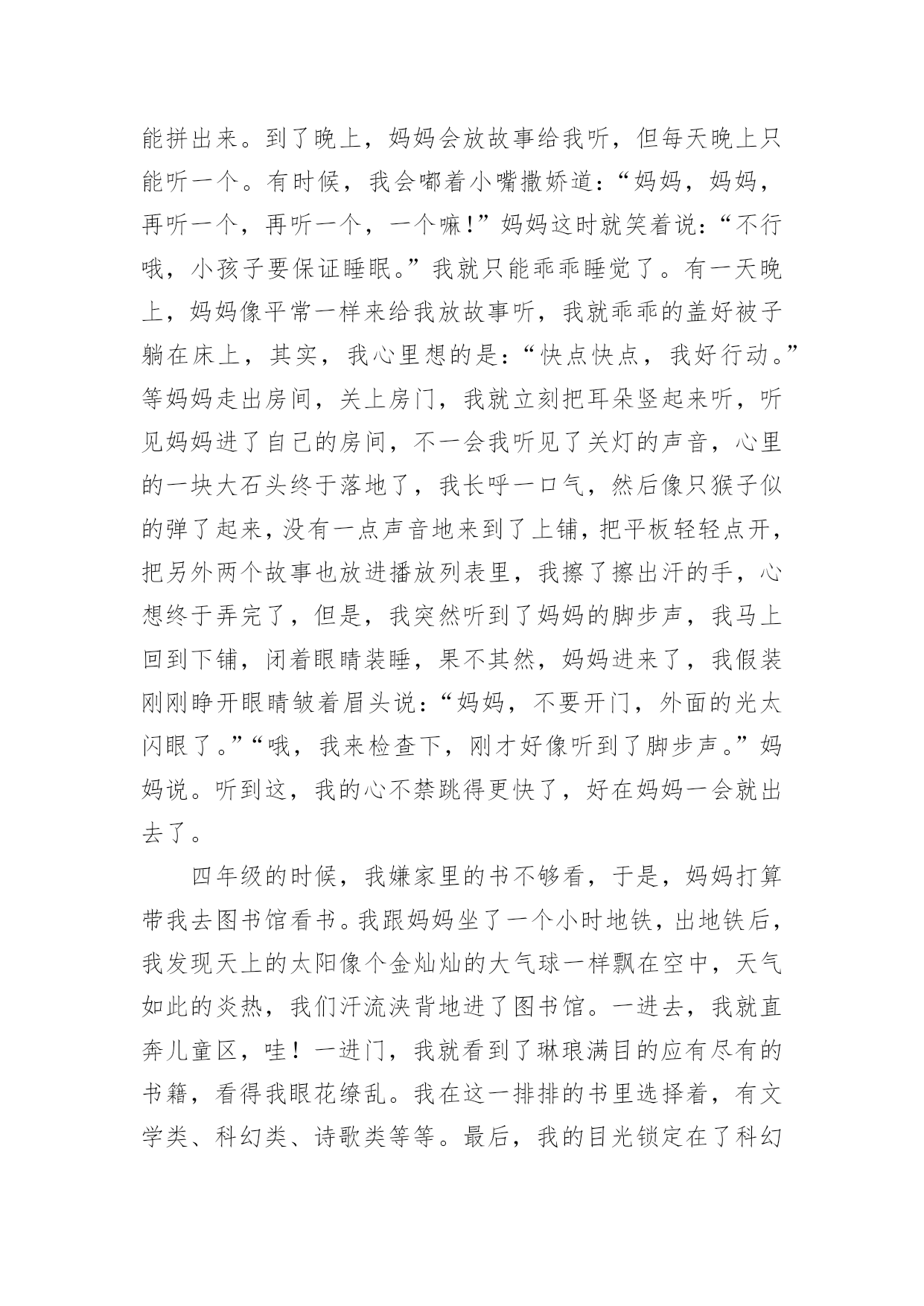 能拼出来。到了晚上，妈妈会放故事给我听，但每天晚上只能听一个。有时候，我会嘟着小嘴撒娇道：“妈妈，妈妈，再听一个，再听一个，一个嘛!”妈妈这时就笑着说：“不行哦，小孩子要保证睡眠。”我就只能乖乖睡觉了。有一天晚上，妈妈像平常一样来给我放故事听，我就乖乖的盖好被子躺在床上，其实，我心里想的是：“快点快点，我好行动。”等妈妈走出房间，关上房门，我就立刻把耳朵竖起来听，听见妈妈进了自己的房间，不一会我听见了关灯的声音，心里的一块大石头终于落地了，我长呼一口气，然后像只猴子似的弹了起来，没有一点声音地来到了上铺，把平板轻轻点开，把另外两个故事也放进播放列表里，我擦了擦出汗的手，心想终于弄完了，但是，我突然听到了妈妈的脚步声，我马上回到下铺，闭着眼睛装睡，果不其然，妈妈进来了，我假装刚刚睁开眼睛皱着眉头说：“妈妈，不要开门，外面的光太闪眼了。”“哦，我来检查下，刚才好像听到了脚步声。”妈妈说。听到这，我的心不禁跳得更快了，好在妈妈一会就出去了。

四年级的时候，我嫌家里的书不够看，于是，妈妈打算带我去图书馆看书。我跟妈妈坐了一个小时地铁，出地铁后，我发现天上的太阳像个金灿灿的大气球一样飘在空中，天气如此的炎热，我们汗流浃背地进了图书馆。一进去，我就直奔儿童区，哇！一进门，我就看到了琳琅满目的应有尽有的书籍，看得我眼花缭乱。我在这一排排的书里选择着，有文学类、科幻类、诗歌类等等。最后，我的目光锁定在了科幻